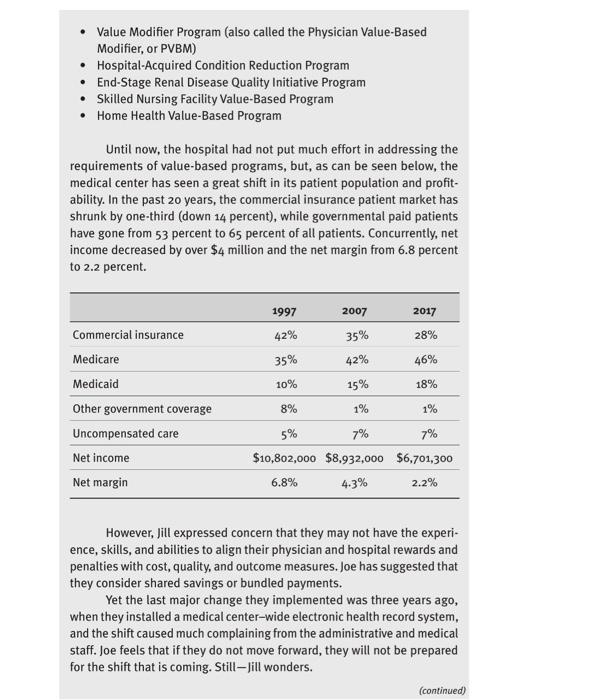 • Value Modifier Program (also called the Physician Value-Based Modifier, or PVBM)
• Hospital-Acquired Condition Reduction Program
• End-Stage Renal Disease Quality Initiative Program
• Skilled Nursing Facility Value-Based Program
• Home Health Value-Based Program

Until now, the hospital had not put much effort in addressing the requirements of value-based programs, but, as can be seen below, the medical center has seen a great shift in its patient population and profitability. In the past 20 years, the commercial insurance patient market has shrunk by one-third (down 14 percent), while governmental paid patients have gone from 53 percent to 65 percent of all patients. Concurrently, net income decreased by over $4 million and the net margin from 6.8 percent to 2.2 percent.

| | 1997 | 2007 | 2017 |
|---|---|---|---|
| Commercial insurance | 42% | 35% | 28% |
| Medicare | 35% | 42% | 46% |
| Medicaid | 10% | 15% | 18% |
| Other government coverage | 8% | 1% | 1% |
| Uncompensated care | 5% | 7% | 7% |
| Net income | $10,802,000 | $8,932,000 | $6,701,300 |
| Net margin | 6.8% | 4.3% | 2.2% |

However, Jill expressed concern that they may not have the experience, skills, and abilities to align their physician and hospital rewards and penalties with cost, quality, and outcome measures. Joe has suggested that they consider shared savings or bundled payments.

Yet the last major change they implemented was three years ago, when they installed a medical center–wide electronic health record system, and the shift caused much complaining from the administrative and medical staff. Joe feels that if they do not move forward, they will not be prepared for the shift that is coming. Still—Jill wonders.

(continued)